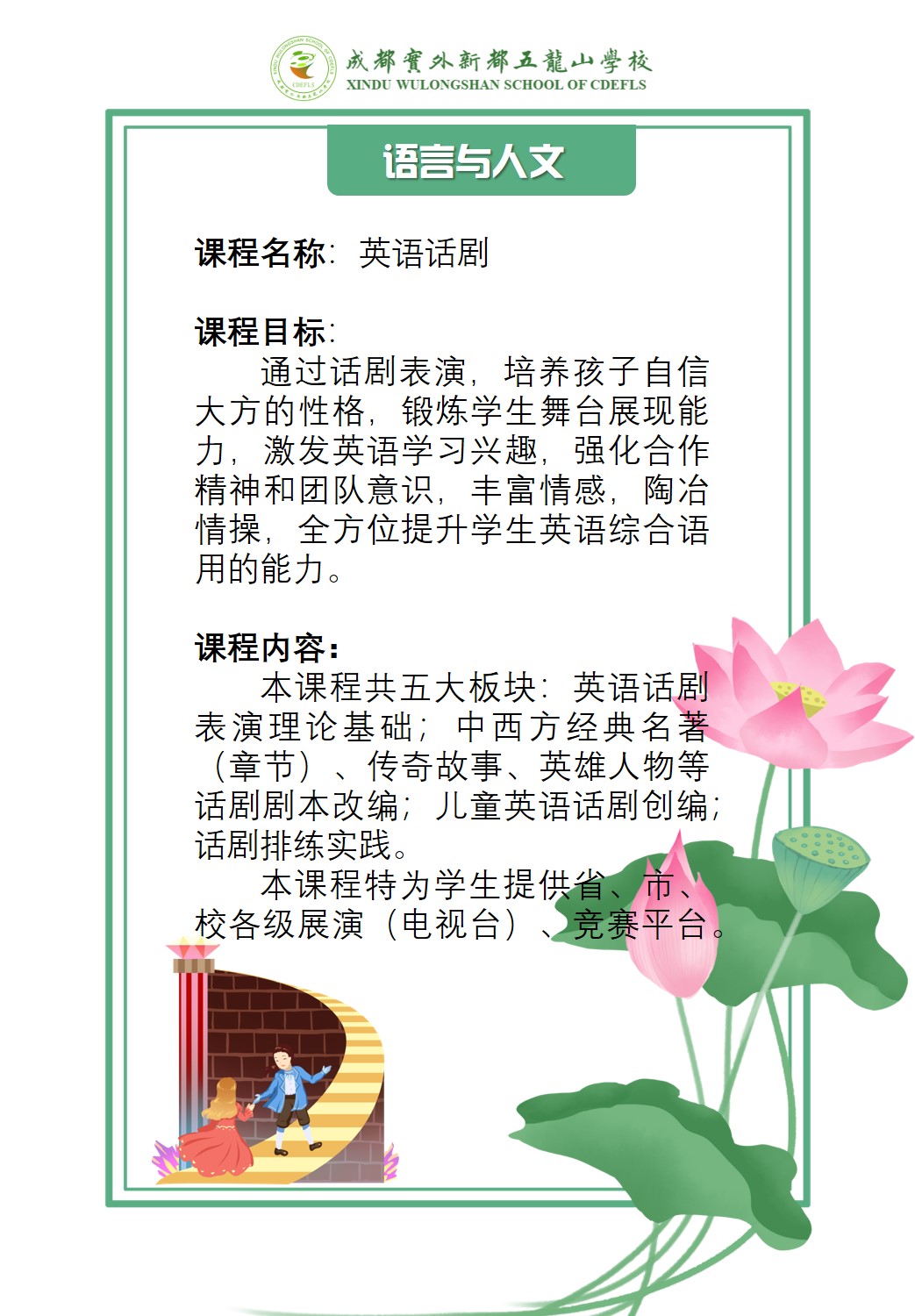 成都實外新都五龍山學校
XINDU WULONGSHAN SCHOOL OF CDEFLS

语言与人文

课程名称：英语话剧

课程目标：

通过话剧表演，培养孩子自信大方的性格，锻炼学生舞台展现能力，激发英语学习兴趣，强化合作精神和团队意识，丰富情感，陶冶情操，全方位提升学生英语综合语用的能力。

课程内容：

本课程共五大板块：英语话剧表演理论基础；中西方经典名著（章节）、传奇故事、英雄人物等话剧剧本改编；儿童英语话剧创编；话剧排练实践。

本课程特为学生提供省、市、校各级展演（电视台）、竞赛平台。